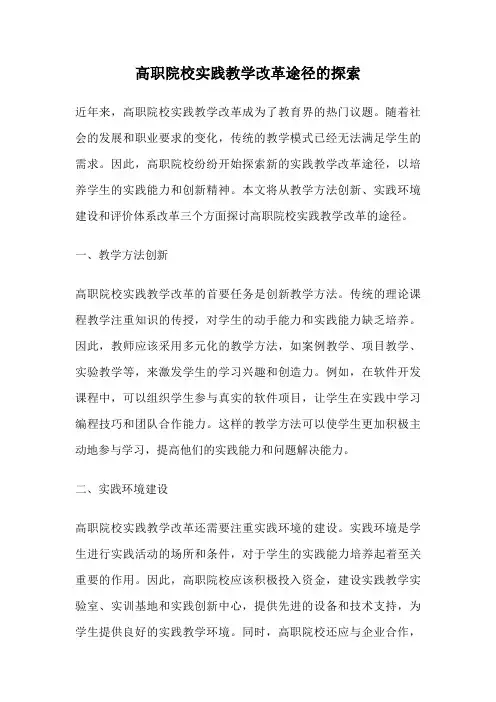 高职院校实践教学改革途径的探索

近年来，高职院校实践教学改革成为了教育界的热门议题。随着社会的发展和职业要求的变化，传统的教学模式已经无法满足学生的需求。因此，高职院校纷纷开始探索新的实践教学改革途径，以培养学生的实践能力和创新精神。本文将从教学方法创新、实践环境建设和评价体系改革三个方面探讨高职院校实践教学改革的途径。

一、教学方法创新

高职院校实践教学改革的首要任务是创新教学方法。传统的理论课程教学注重知识的传授，对学生的动手能力和实践能力缺乏培养。因此，教师应该采用多元化的教学方法，如案例教学、项目教学、实验教学等，来激发学生的学习兴趣和创造力。例如，在软件开发课程中，可以组织学生参与真实的软件项目，让学生在实践中学习编程技巧和团队合作能力。这样的教学方法可以使学生更加积极主动地参与学习，提高他们的实践能力和问题解决能力。

二、实践环境建设

高职院校实践教学改革还需要注重实践环境的建设。实践环境是学生进行实践活动的场所和条件，对于学生的实践能力培养起着至关重要的作用。因此，高职院校应该积极投入资金，建设实践教学实验室、实训基地和实践创新中心，提供先进的设备和技术支持，为学生提供良好的实践教学环境。同时，高职院校还应与企业合作，